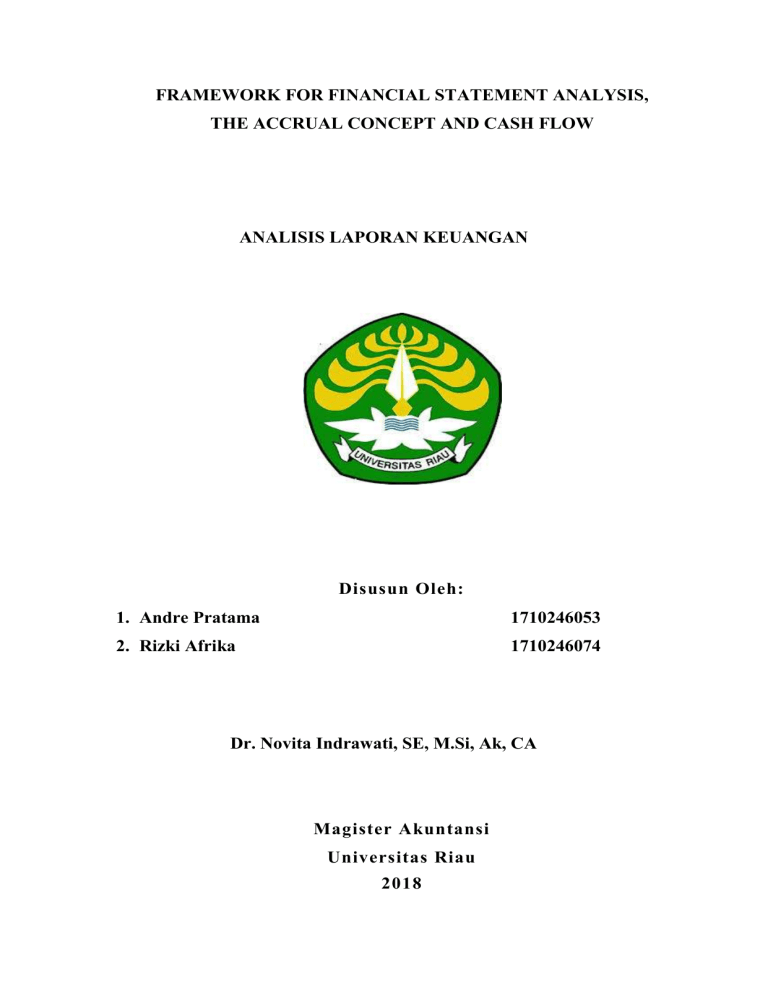 FRAMEWORK FOR FINANCIAL STATEMENT ANALYSIS, THE ACCRUAL CONCEPT AND CASH FLOW

ANALISIS LAPORAN KEUANGAN

UNIVERSITAS RIAU

Disusun Oleh:

1. Andre Pratama 1710246053
2. Rizki Afrika 1710246074

Dr. Novita Indrawati, SE, M.Si, Ak, CA

Magister Akuntansi
Universitas Riau
2018